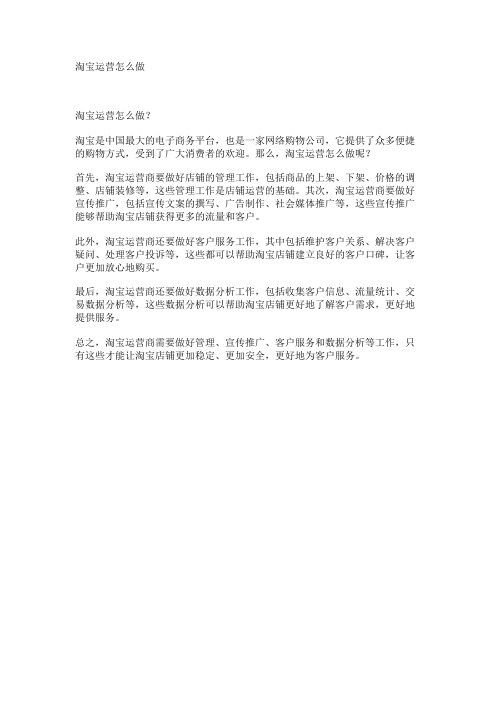 淘宝运营怎么做

淘宝运营怎么做？

淘宝是中国最大的电子商务平台，也是一家网络购物公司，它提供了众多便捷的购物方式，受到了广大消费者的欢迎。那么，淘宝运营怎么做呢？

首先，淘宝运营商要做好店铺的管理工作，包括商品的上架、下架、价格的调整、店铺装修等，这些管理工作是店铺运营的基础。其次，淘宝运营商要做好宣传推广，包括宣传文案的撰写、广告制作、社会媒体推广等，这些宣传推广能够帮助淘宝店铺获得更多的流量和客户。

此外，淘宝运营商还要做好客户服务工作，其中包括维护客户关系、解决客户疑问、处理客户投诉等，这些都可以帮助淘宝店铺建立良好的客户口碑，让客户更加放心地购买。

最后，淘宝运营商还要做好数据分析工作，包括收集客户信息、流量统计、交易数据分析等，这些数据分析可以帮助淘宝店铺更好地了解客户需求，更好地提供服务。

总之，淘宝运营商需要做好管理、宣传推广、客户服务和数据分析等工作，只有这些才能让淘宝店铺更加稳定、更加安全，更好地为客户服务。